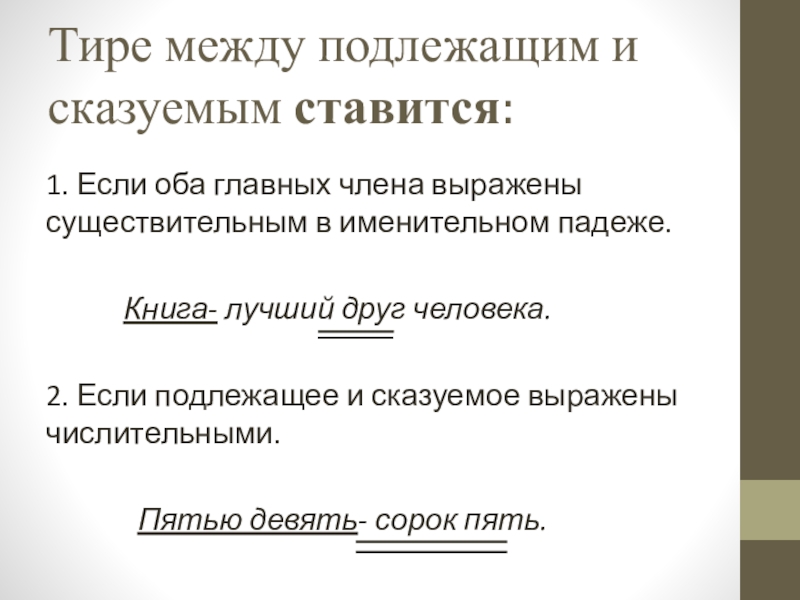 Тире между подлежащим и сказуемым ставится:

1. Если оба главных члена выражены существительным в именительном падеже.

Книга- лучший друг человека.

2. Если подлежащее и сказуемое выражены числительными.

Пятью девять- сорок пять.